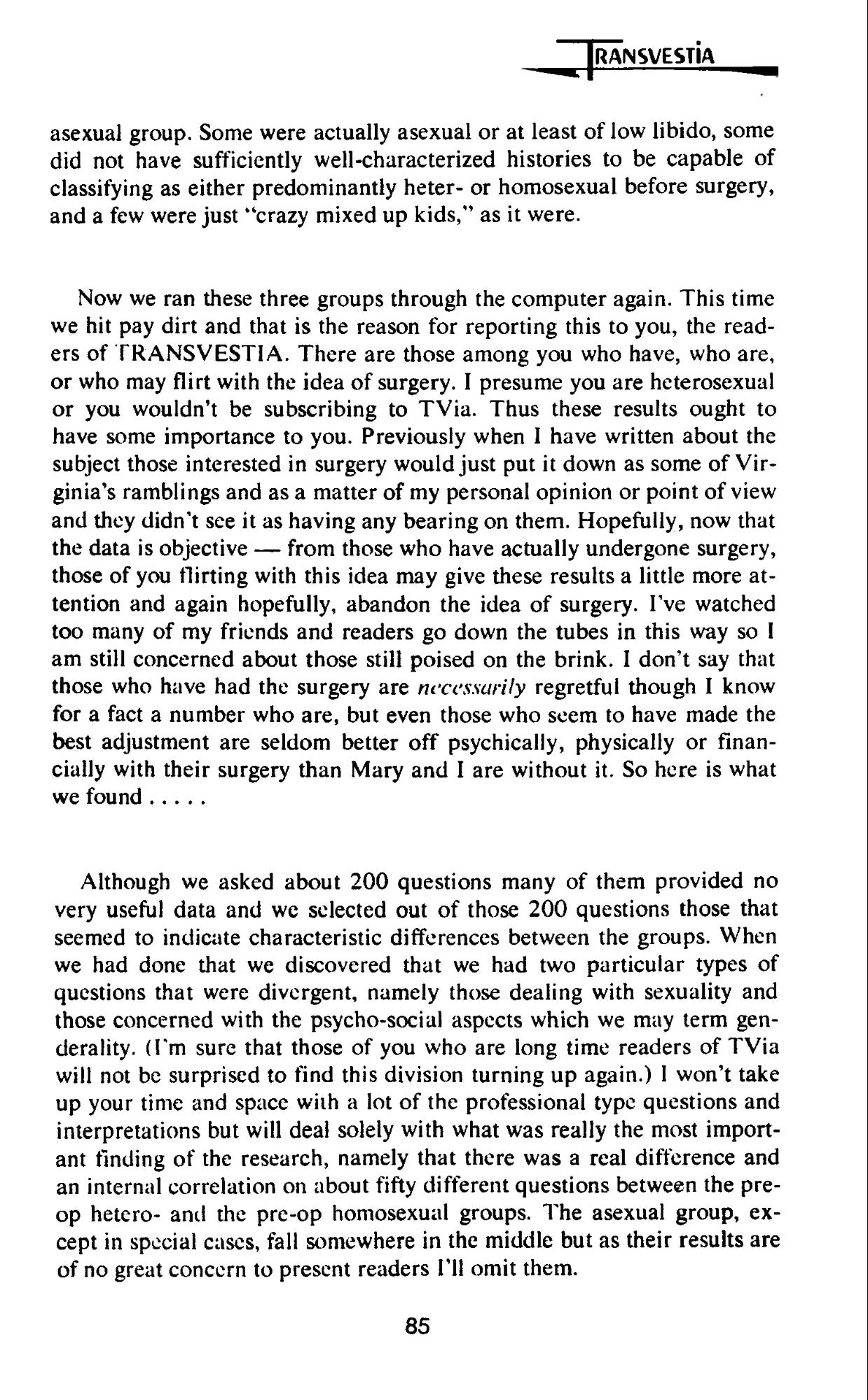 TRANSVESTIA

asexual group. Some were actually asexual or at least of low libido, some did not have sufficiently well-characterized histories to be capable of classifying as either predominantly heter- or homosexual before surgery, and a few were just "crazy mixed up kids," as it were.

Now we ran these three groups through the computer again. This time we hit pay dirt and that is the reason for reporting this to you, the readers of TRANSVESTIA. There are those among you who have, who are, or who may flirt with the idea of surgery. I presume you are heterosexual or you wouldn't be subscribing to TVia. Thus these results ought to have some importance to you. Previously when I have written about the subject those interested in surgery would just put it down as some of Virginia's ramblings and as a matter of my personal opinion or point of view and they didn't see it as having any bearing on them. Hopefully, now that the data is objective — from those who have actually undergone surgery, those of you flirting with this idea may give these results a little more attention and again hopefully, abandon the idea of surgery. I've watched too many of my friends and readers go down the tubes in this way so I am still concerned about those still poised on the brink. I don't say that those who have had the surgery are necessarily regretful though I know for a fact a number who are, but even those who seem to have made the best adjustment are seldom better off psychically, physically or financially with their surgery than Mary and I are without it. So here is what we found . . . . .

Although we asked about 200 questions many of them provided no very useful data and we selected out of those 200 questions those that seemed to indicate characteristic differences between the groups. When we had done that we discovered that we had two particular types of questions that were divergent, namely those dealing with sexuality and those concerned with the psycho-social aspects which we may term genderality. (I'm sure that those of you who are long time readers of TVia will not be surprised to find this division turning up again.) I won't take up your time and space with a lot of the professional type questions and interpretations but will deal solely with what was really the most important finding of the research, namely that there was a real difference and an internal correlation on about fifty different questions between the pre-op hetero- and the pre-op homosexual groups. The asexual group, except in special cases, fall somewhere in the middle but as their results are of no great concern to present readers I'll omit them.

85